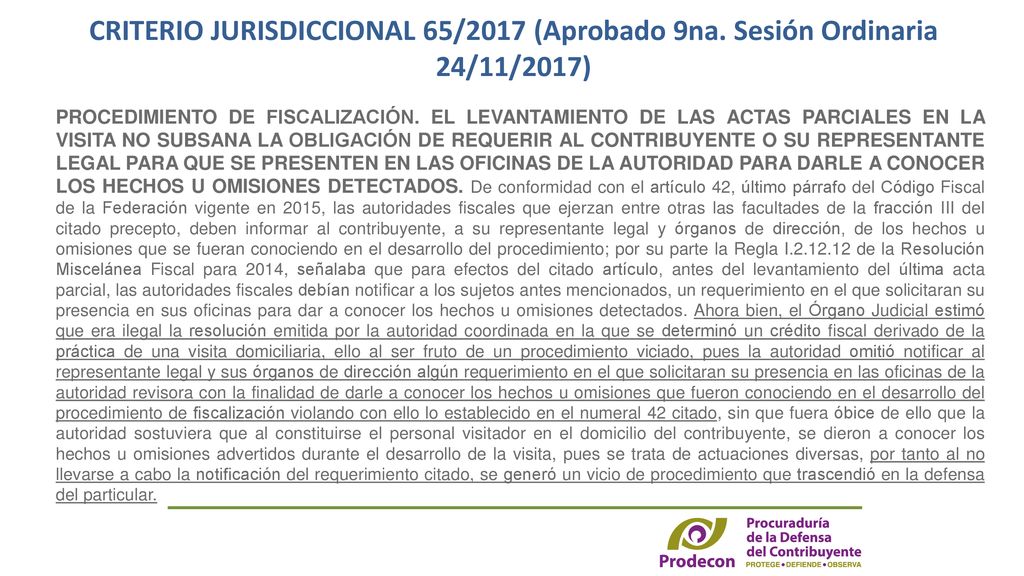 CRITERIO JURISDICCIONAL 65/2017 (Aprobado 9na. Sesión Ordinaria 24/11/2017)

PROCEDIMIENTO DE FISCALIZACIÓN. EL LEVANTAMIENTO DE LAS ACTAS PARCIALES EN LA VISITA NO SUBSANA LA OBLIGACIÓN DE REQUERIR AL CONTRIBUYENTE O SU REPRESENTANTE LEGAL PARA QUE SE PRESENTEN EN LAS OFICINAS DE LA AUTORIDAD PARA DARLE A CONOCER LOS HECHOS U OMISIONES DETECTADOS. De conformidad con el artículo 42, último párrafo del Código Fiscal de la Federación vigente en 2015, las autoridades fiscales que ejerzan entre otras las facultades de la fracción III del citado precepto, deben informar al contribuyente, a su representante legal y órganos de dirección, de los hechos u omisiones que se fueran conociendo en el desarrollo del procedimiento; por su parte la Regla I.2.12.12 de la Resolución Miscelánea Fiscal para 2014, señalaba que para efectos del citado artículo, antes del levantamiento del última acta parcial, las autoridades fiscales debían notificar a los sujetos antes mencionados, un requerimiento en el que solicitaran su presencia en sus oficinas para dar a conocer los hechos u omisiones detectados. Ahora bien, el Órgano Judicial estimó que era ilegal la resolución emitida por la autoridad coordinada en la que se determinó un crédito fiscal derivado de la práctica de una visita domiciliaria, ello al ser fruto de un procedimiento viciado, pues la autoridad omitió notificar al representante legal y sus órganos de dirección algún requerimiento en el que solicitaran su presencia en las oficinas de la autoridad revisora con la finalidad de darle a conocer los hechos u omisiones que fueron conociendo en el desarrollo del procedimiento de fiscalización violando con ello lo establecido en el numeral 42 citado, sin que fuera óbice de ello que la autoridad sostuviera que al constituirse el personal visitador en el domicilio del contribuyente, se dieron a conocer los hechos u omisiones advertidos durante el desarrollo de la visita, pues se trata de actuaciones diversas, por tanto al no llevarse a cabo la notificación del requerimiento citado, se generó un vicio de procedimiento que trascendió en la defensa del particular.

Prodecon
Procuraduría de la Defensa del Contribuyente
PROTEGE • DEFIENDE • OBSERVA